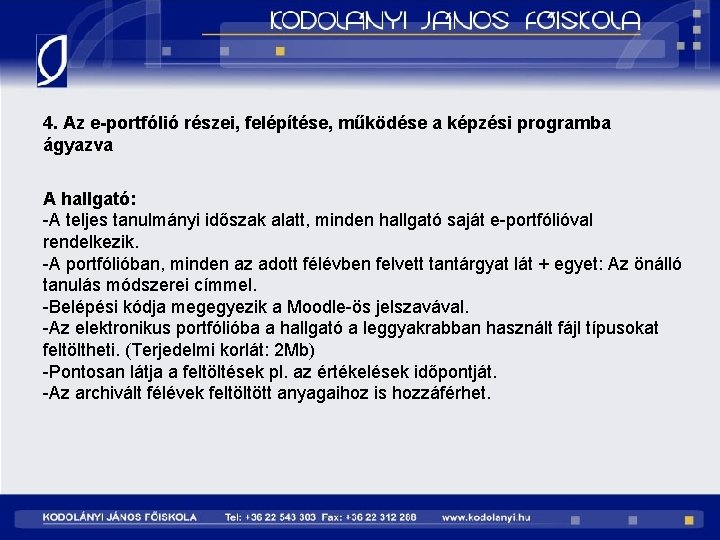 KODOLÁNYI JÁNOS FŐISKOLA

4. Az e-portfólió részei, felépítése, működése a képzési programba ágyazva

A hallgató:
-A teljes tanulmányi időszak alatt, minden hallgató saját e-portfólióval rendelkezik.
-A portfólióban, minden az adott félévben felvett tantárgyat lát + egyet: Az önálló tanulás módszerei címmel.
-Belépési kódja megegyezik a Moodle-ös jelszavával.
-Az elektronikus portfólióba a hallgató a leggyakrabban használt fájl típusokat feltöltheti. (Terjedelmi korlát: 2Mb)
-Pontosan látja a feltöltések pl. az értékelések időpontját.
-Az archivált félévek feltöltött anyagaihoz is hozzáférhet.

KODOLÁNYI JÁNOS FŐISKOLA Tel: +36 22 543 303 Fax: +36 22 312 288 www.kodolanyi.hu